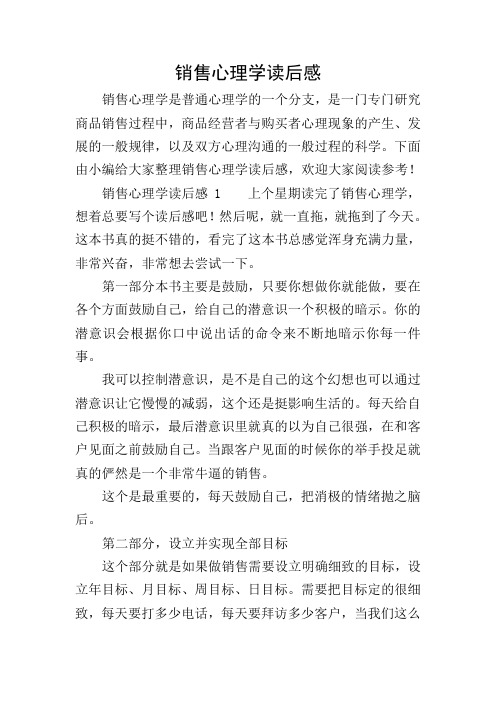 销售心理学读后感

销售心理学是普通心理学的一个分支，是一门专门研究商品销售过程中，商品经营者与购买者心理现象的产生、发展的一般规律，以及双方心理沟通的一般过程的科学。下面由小编给大家整理销售心理学读后感，欢迎大家阅读参考！

销售心理学读后感 1　　上个星期读完了销售心理学，想着总要写个读后感吧！然后呢，就一直拖，就拖到了今天。这本书真的挺不错的，看完了这本书总感觉浑身充满力量，非常兴奋，非常想去尝试一下。

第一部分本书主要是鼓励，只要你想做你就能做，要在各个方面鼓励自己，给自己的潜意识一个积极的暗示。你的潜意识会根据你口中说出话的命令来不断地暗示你每一件事。

我可以控制潜意识，是不是自己的这个幻想也可以通过潜意识让它慢慢的减弱，这个还是挺影响生活的。每天给自己积极的暗示，最后潜意识里就真的以为自己很强，在和客户见面之前鼓励自己。当跟客户见面的时候你的举手投足就真的俨然是一个非常牛逼的销售。

这个是最重要的，每天鼓励自己，把消极的情绪抛之脑后。

第二部分，设立并实现全部目标

这个部分就是如果做销售需要设立明确细致的目标，设立年目标、月目标、周目标、日目标。需要把目标定的很细致，每天要打多少电话，每天要拜访多少客户，当我们这么